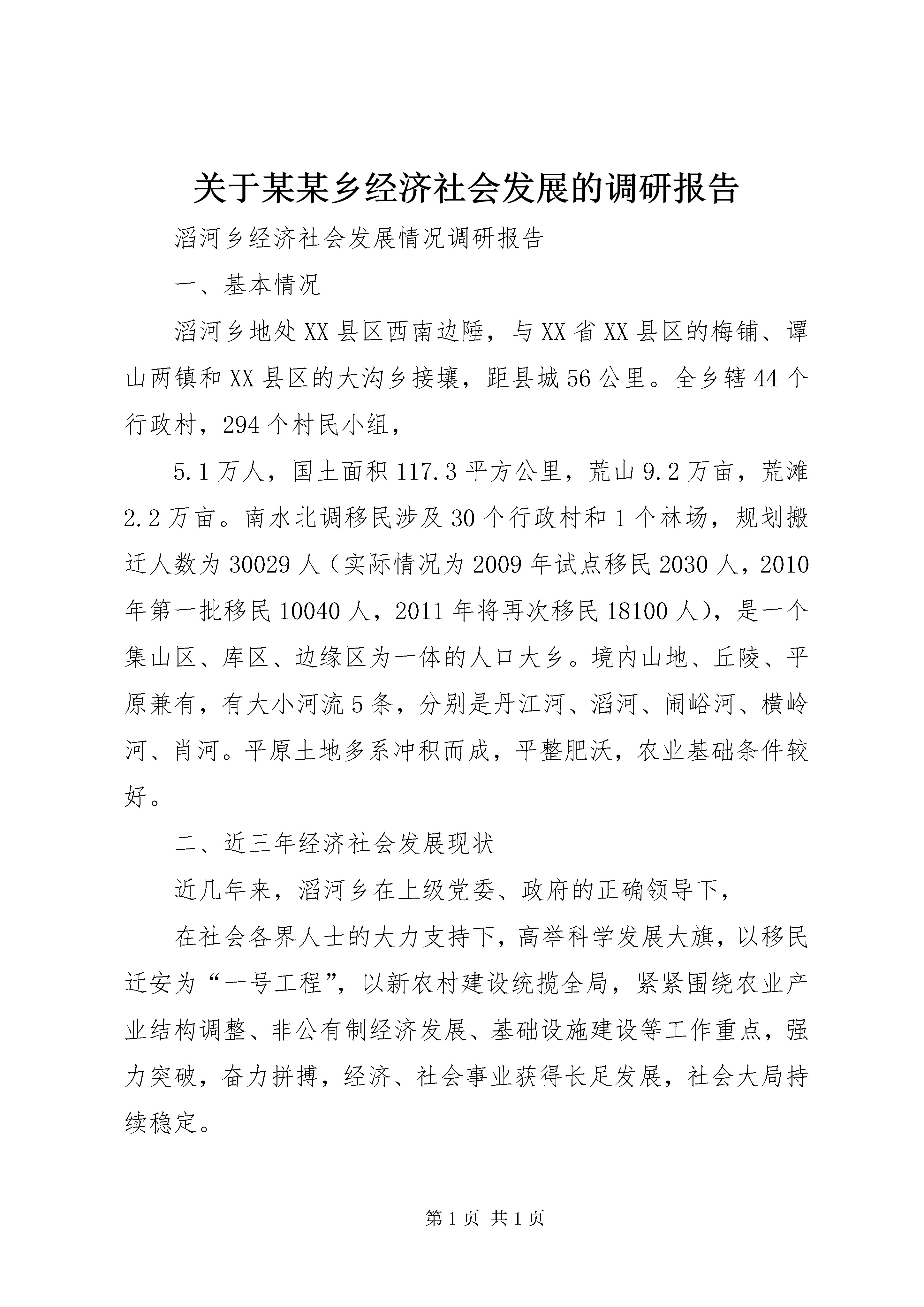 关于某某乡经济社会发展的调研报告

滔河乡经济社会发展情况调研报告

一、基本情况

滔河乡地处XX县区西南边陲，与XX省XX县区的梅铺、谭山两镇和XX县区的大沟乡接壤，距县城56公里。全乡辖44个行政村，294个村民小组，

5.1万人，国土面积117.3平方公里，荒山9.2万亩，荒滩2.2万亩。南水北调移民涉及30个行政村和1个林场，规划搬迁人数为30029人（实际情况为2009年试点移民2030人，2010年第一批移民10040人，2011年将再次移民18100人），是一个集山区、库区、边缘区为一体的人口大乡。境内山地、丘陵、平原兼有，有大小河流5条，分别是丹江河、滔河、闹峪河、横岭河、肖河。平原土地多系冲积而成，平整肥沃，农业基础条件较好。

二、近三年经济社会发展现状

近几年来，滔河乡在上级党委、政府的正确领导下，

在社会各界人士的大力支持下，高举科学发展大旗，以移民迁安为“一号工程”，以新农村建设统揽全局，紧紧围绕农业产业结构调整、非公有制经济发展、基础设施建设等工作重点，强力突破，奋力拼搏，经济、社会事业获得长足发展，社会大局持续稳定。

第1页 共1页